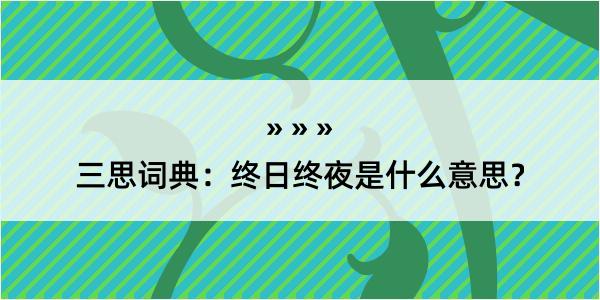 » » »

三思词典：终日终夜是什么意思？